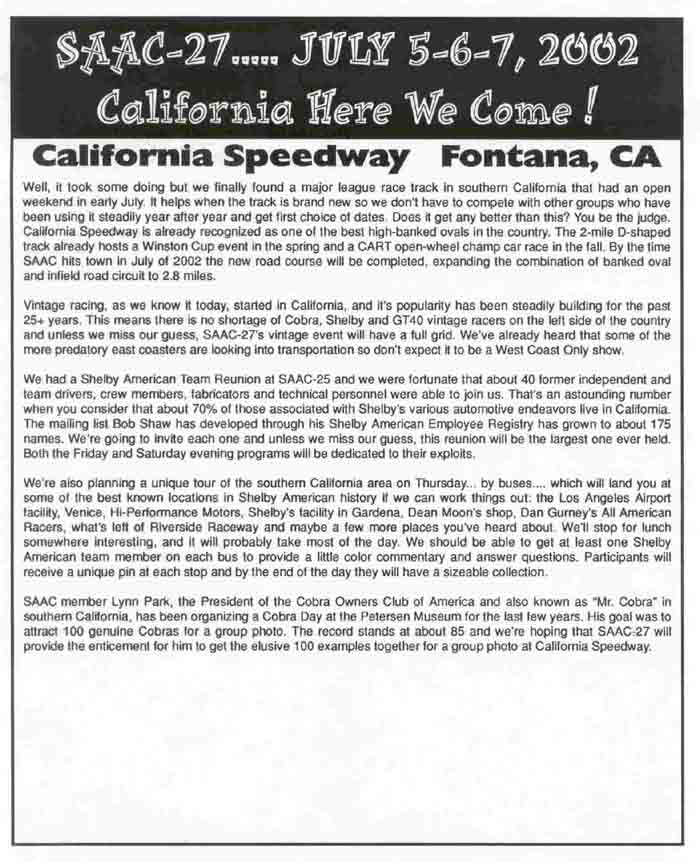 SAAC-27..... JULY 5-6-7, 2002
California Here We Come!

California Speedway   Fontana, CA

Well, it took some doing but we finally found a major league race track in southern California that had an open weekend in early July. It helps when the track is brand new so we don't have to compete with other groups who have been using it steadily year after year and get first choice of dates. Does it get any better than this? You be the judge. California Speedway is already recognized as one of the best high-banked ovals in the country. The 2-mile D-shaped track already hosts a Winston Cup event in the spring and a CART open-wheel champ car race in the fall. By the time SAAC hits town in July of 2002 the new road course will be completed, expanding the combination of banked oval and infield road circuit to 2.8 miles.

Vintage racing, as we know it today, started in California, and it's popularity has been steadily building for the past 25+ years. This means there is no shortage of Cobra, Shelby and GT40 vintage racers on the left side of the country and unless we miss our guess, SAAC-27's vintage event will have a full grid. We've already heard that some of the more predatory east coasters are looking into transportation so don't expect it to be a West Coast Only show.

We had a Shelby American Team Reunion at SAAC-25 and we were fortunate that about 40 former independent and team drivers, crew members, fabricators and technical personnel were able to join us. That's an astounding number when you consider that about 70% of those associated with Shelby's various automotive endeavors live in California. The mailing list Bob Shaw has developed through his Shelby American Employee Registry has grown to about 175 names. We're going to invite each one and unless we miss our guess, this reunion will be the largest one ever held. Both the Friday and Saturday evening programs will be dedicated to their exploits.

We're also planning a unique tour of the southern California area on Thursday... by buses.... which will land you at some of the best known locations in Shelby American history if we can work things out: the Los Angeles Airport facility, Venice, Hi-Performance Motors, Shelby's facility in Gardena, Dean Moon's shop, Dan Gurney's All American Racers, what's left of Riverside Raceway and maybe a few more places you've heard about. We'll stop for lunch somewhere interesting, and it will probably take most of the day. We should be able to get at least one Shelby American team member on each bus to provide a little color commentary and answer questions. Participants will receive a unique pin at each stop and by the end of the day they will have a sizeable collection.

SAAC member Lynn Park, the President of the Cobra Owners Club of America and also known as "Mr. Cobra" in southern California, has been organizing a Cobra Day at the Petersen Museum for the last few years. His goal was to attract 100 genuine Cobras for a group photo. The record stands at about 85 and we're hoping that SAAC-27 will provide the enticement for him to get the elusive 100 examples together for a group photo at California Speedway.